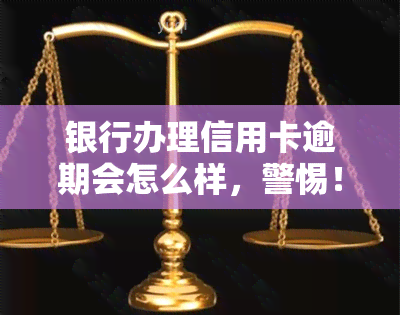 银行办理信用卡逾期会怎么样，警惕！